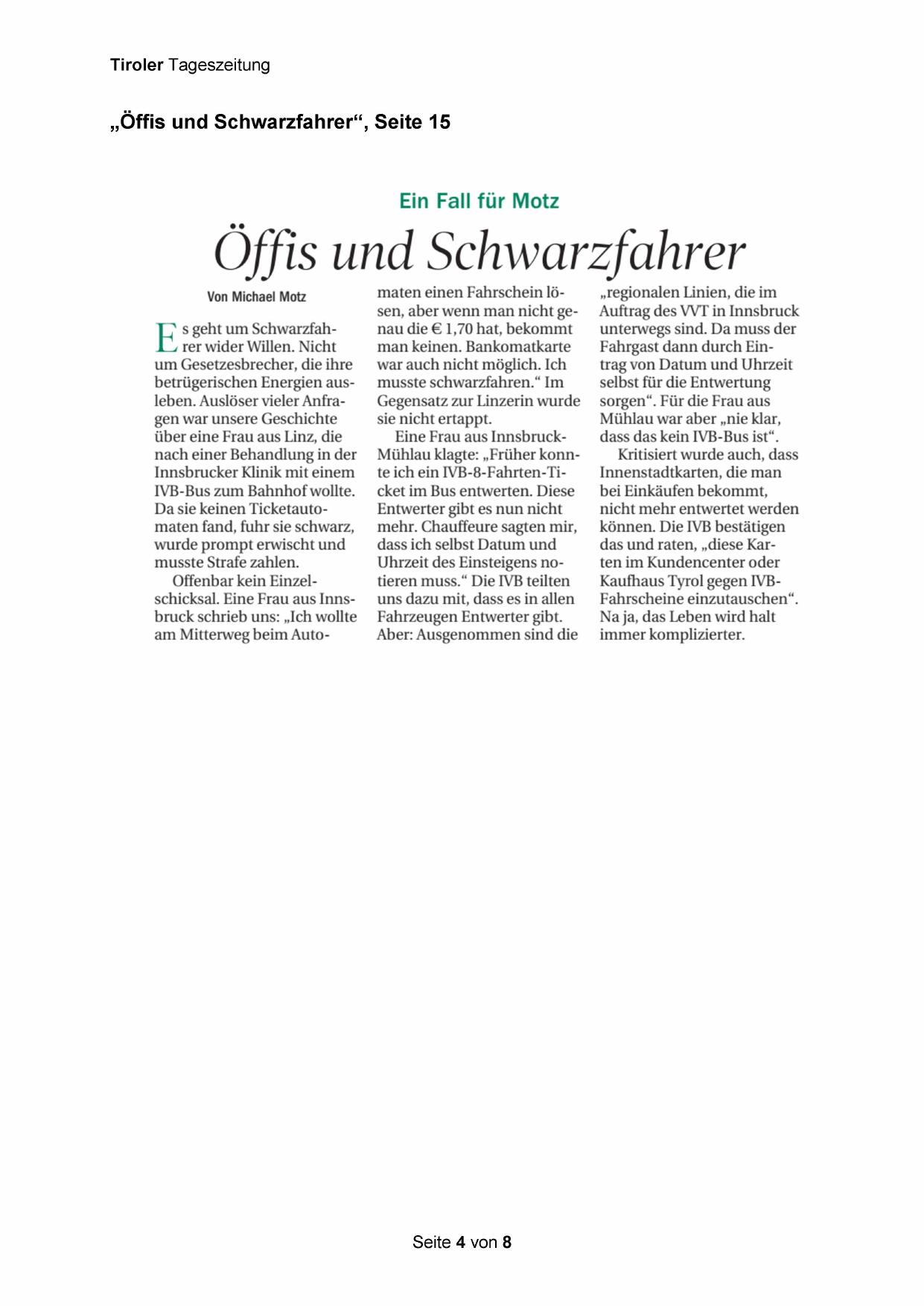 Tiroler Tageszeitung

„Öffis und Schwarzfahrer“, Seite 15

Ein Fall für Motz

Öffis und Schwarzfahrer

Von Michael Motz

Es geht um Schwarzfahrer wider Willen. Nicht um Gesetzesbrecher, die ihre betrügerischen Energien ausleben. Auslöser vieler Anfragen war unsere Geschichte über eine Frau aus Linz, die nach einer Behandlung in der Innsbrucker Klinik mit einem IVB-Bus zum Bahnhof wollte. Da sie keinen Ticketautomaten fand, fuhr sie schwarz, wurde prompt erwischt und musste Strafe zahlen.

Offenbar kein Einzelschicksal. Eine Frau aus Innsbruck schrieb uns: „Ich wollte am Mitterweg beim Automaten einen Fahrschein lösen, aber wenn man nicht genau die € 1,70 hat, bekommt man keinen. Bankomatkarte war auch nicht möglich. Ich musste schwarzfahren.“ Im Gegensatz zur Linzerin wurde sie nicht ertappt.

Eine Frau aus Innsbruck-Mühlau klagte: „Früher konnte ich ein IVB-8-Fahrten-Ticket im Bus entwerten. Diese Entwerter gibt es nun nicht mehr. Chauffeure sagten mir, dass ich selbst Datum und Uhrzeit des Einsteigens notieren muss.“ Die IVB teilten uns dazu mit, dass es in allen Fahrzeugen Entwerter gibt. Aber: Ausgenommen sind die „regionalen Linien, die im Auftrag des VVT in Innsbruck unterwegs sind. Da muss der Fahrgast dann durch Eintrag von Datum und Uhrzeit selbst für die Entwertung sorgen“. Für die Frau aus Mühlau war aber „nie klar, dass das kein IVB-Bus ist“.

Kritisiert wurde auch, dass Innenstadtkarten, die man bei Einkäufen bekommt, nicht mehr entwertet werden können. Die IVB bestätigen das und raten, „diese Karten im Kundencenter oder Kaufhaus Tyrol gegen IVB-Fahrscheine einzutauschen“. Na ja, das Leben wird halt immer komplizierter.

Seite 4 von 8